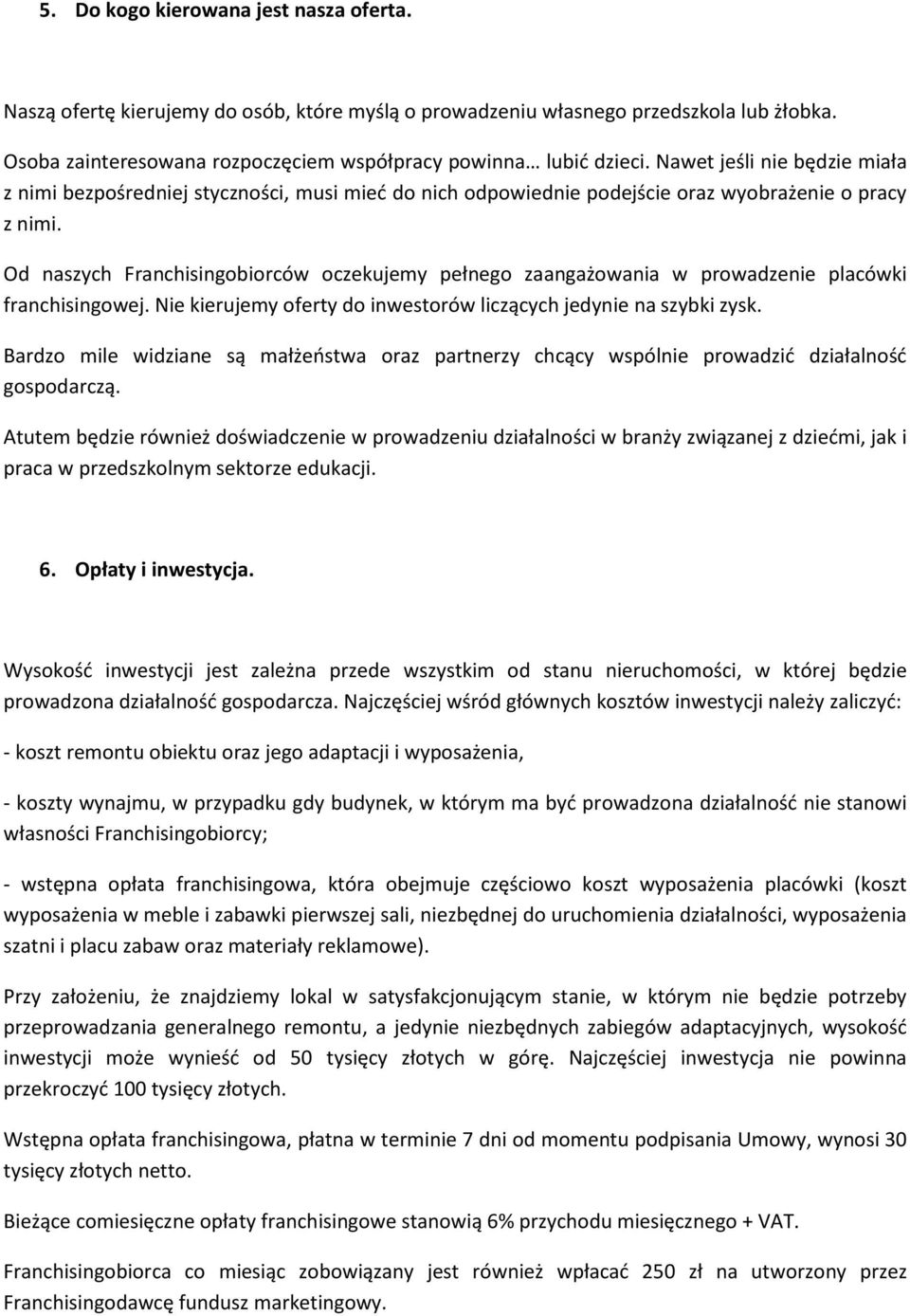 5. Do kogo kierowana jest nasza oferta.

Naszą ofertę kierujemy do osób, które myślą o prowadzeniu własnego przedszkola lub żłobka.

Osoba zainteresowana rozpoczęciem współpracy powinna… lubić dzieci. Nawet jeśli nie będzie miała z nimi bezpośredniej styczności, musi mieć do nich odpowiednie podejście oraz wyobrażenie o pracy z nimi.

Od naszych Franchisingobiorców oczekujemy pełnego zaangażowania w prowadzenie placówki franchisingowej. Nie kierujemy oferty do inwestorów liczących jedynie na szybki zysk.

Bardzo mile widziane są małżeństwa oraz partnerzy chcący wspólnie prowadzić działalność gospodarczą.

Atutem będzie również doświadczenie w prowadzeniu działalności w branży związanej z dziećmi, jak i praca w przedszkolnym sektorze edukacji.

6. Opłaty i inwestycja.

Wysokość inwestycji jest zależna przede wszystkim od stanu nieruchomości, w której będzie prowadzona działalność gospodarcza. Najczęściej wśród głównych kosztów inwestycji należy zaliczyć:

- koszt remontu obiektu oraz jego adaptacji i wyposażenia,

- koszty wynajmu, w przypadku gdy budynek, w którym ma być prowadzona działalność nie stanowi własności Franchisingobiorcy;

- wstępna opłata franchisingowa, która obejmuje częściowo koszt wyposażenia placówki (koszt wyposażenia w meble i zabawki pierwszej sali, niezbędnej do uruchomienia działalności, wyposażenia szatni i placu zabaw oraz materiały reklamowe).

Przy założeniu, że znajdziemy lokal w satysfakcjonującym stanie, w którym nie będzie potrzeby przeprowadzania generalnego remontu, a jedynie niezbędnych zabiegów adaptacyjnych, wysokość inwestycji może wynieść od 50 tysięcy złotych w górę. Najczęściej inwestycja nie powinna przekroczyć 100 tysięcy złotych.

Wstępna opłata franchisingowa, płatna w terminie 7 dni od momentu podpisania Umowy, wynosi 30 tysięcy złotych netto.

Bieżące comiesięczne opłaty franchisingowe stanowią 6% przychodu miesięcznego + VAT.

Franchisingobiorca co miesiąc zobowiązany jest również wpłacać 250 zł na utworzony przez Franchisingodawcę fundusz marketingowy.